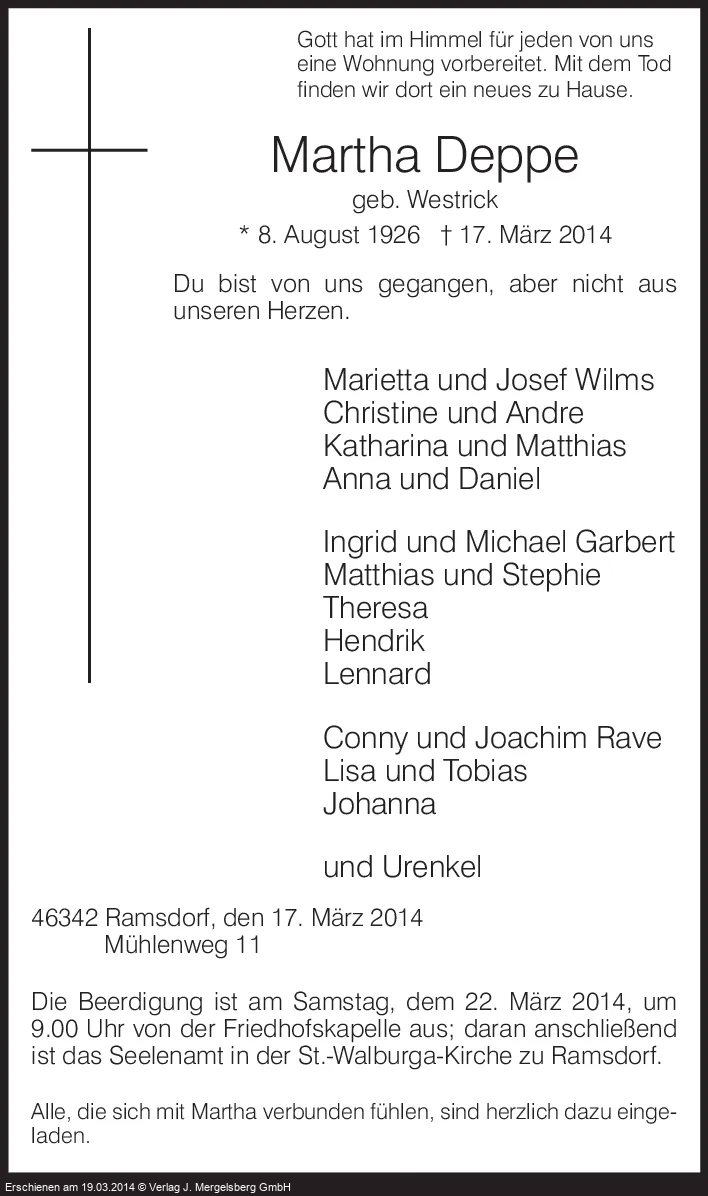 Gott hat im Himmel für jeden von uns eine Wohnung vorbereitet. Mit dem Tod finden wir dort ein neues zu Hause.

Martha Deppe

geb. Westrick

* 8. August 1926 † 17. März 2014

Du bist von uns gegangen, aber nicht aus unseren Herzen.

Marietta und Josef Wilms
Christine und Andre
Katharina und Matthias
Anna und Daniel

Ingrid und Michael Garbert
Matthias und Stephie
Theresa
Hendrik
Lennard

Conny und Joachim Rave
Lisa und Tobias
Johanna

und Urenkel

46342 Ramsdorf, den 17. März 2014
Mühlenweg 11

Die Beerdigung ist am Samstag, dem 22. März 2014, um 9.00 Uhr von der Friedhofskapelle aus; daran anschließend ist das Seelenamt in der St.-Walburga-Kirche zu Ramsdorf.

Alle, die sich mit Martha verbunden fühlen, sind herzlich dazu eingeladen.

Erschienen am 19.03.2014 © Verlag J. Mergelsberg GmbH